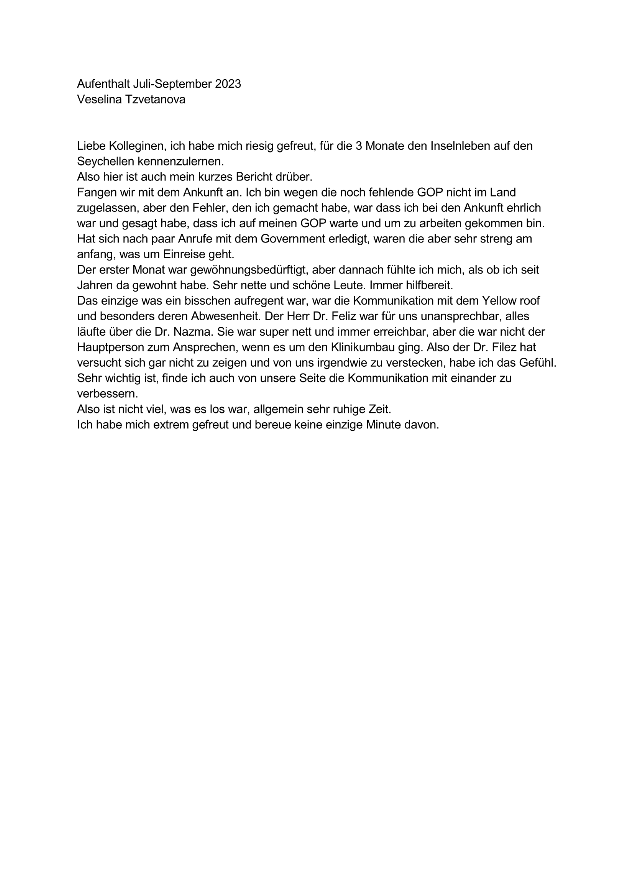 Aufenthalt Juli-September 2023
Veselina Tzvetanova

Liebe Kolleginen, ich habe mich riesig gefreut, für die 3 Monate den Inselnleben auf den Seychellen kennenzulernen.
Also hier ist auch mein kurzes Bericht drüber.
Fangen wir mit dem Ankunft an. Ich bin wegen die noch fehlende GOP nicht im Land zugelassen, aber den Fehler, den ich gemacht habe, war dass ich bei den Ankunft ehrlich war und gesagt habe, dass ich auf meinen GOP warte und um zu arbeiten gekommen bin. Hat sich nach paar Anrufe mit dem Government erledigt, waren die aber sehr streng am anfang, was um Einreise geht.
Der erster Monat war gewöhnungsbedürftigt, aber dannach fühlte ich mich, als ob ich seit Jahren da gewohnt habe. Sehr nette und schöne Leute. Immer hilfbereit.
Das einzige was ein bisschen aufregent war, war die Kommunikation mit dem Yellow roof und besonders deren Abwesenheit. Der Herr Dr. Feliz war für uns unansprechbar, alles läufte über die Dr. Nazma. Sie war super nett und immer erreichbar, aber die war nicht der Hauptperson zum Ansprechen, wenn es um den Klinikumbau ging. Also der Dr. Filez hat versucht sich gar nicht zu zeigen und von uns irgendwie zu verstecken, habe ich das Gefühl. Sehr wichtig ist, finde ich auch von unsere Seite die Kommunikation mit einander zu verbessern.
Also ist nicht viel, was es los war, allgemein sehr ruhige Zeit.
Ich habe mich extrem gefreut und bereue keine einzige Minute davon.